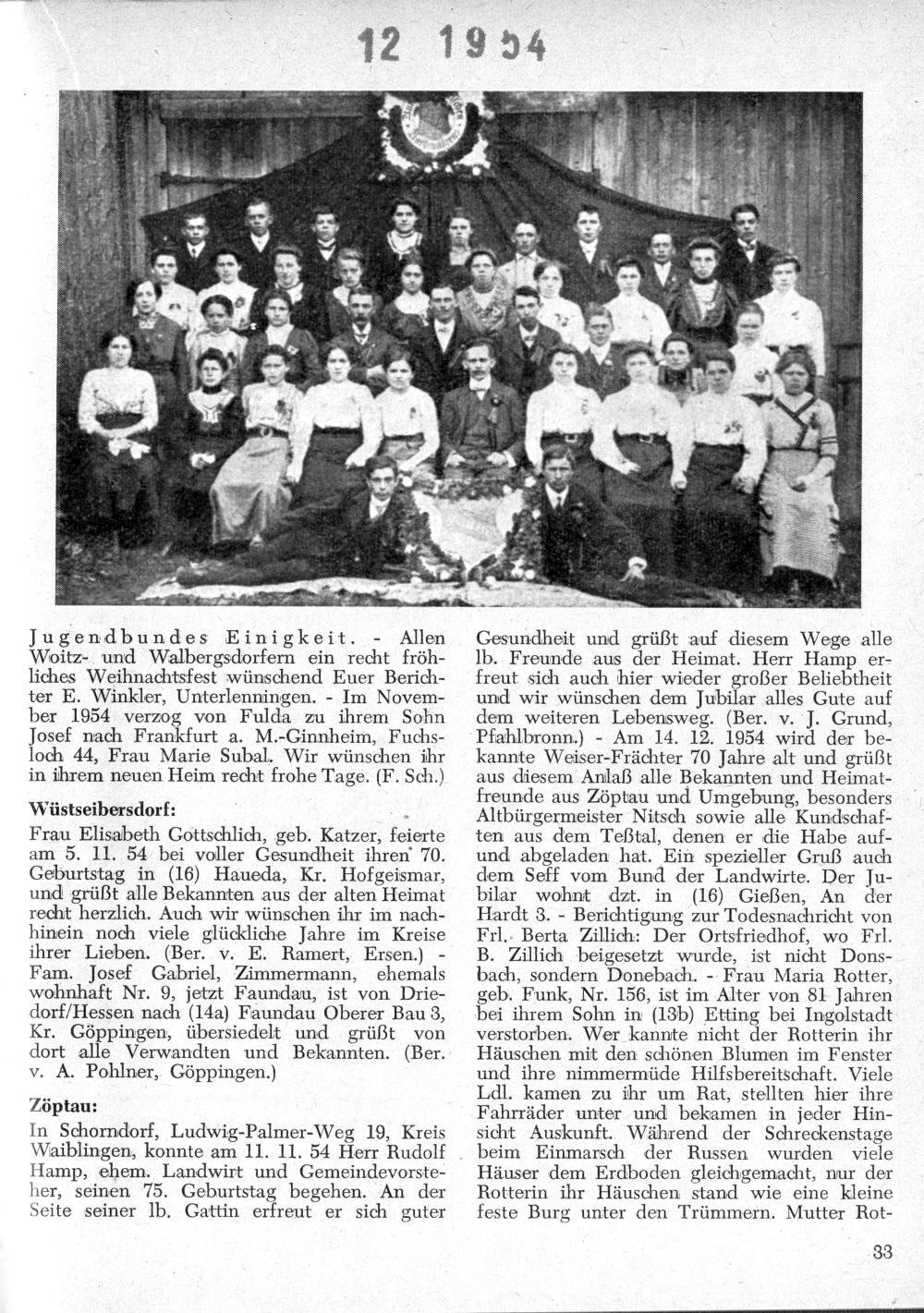 12 1954

Jugendbundes Einigkeit. - Allen Woitz- und Walbergsdorfern ein recht fröhliches Weihnachtsfest wünschend Euer Berichter E. Winkler, Unterlenningen. - Im November 1954 verzog von Fulda zu ihrem Sohn Josef nach Frankfurt a. M.-Ginnheim, Fuchsloch 44, Frau Marie Subal. Wir wünschen ihr in ihrem neuen Heim recht frohe Tage. (F. Sch.)

Wüstseibersdorf:

Frau Elisabeth Gottschlich, geb. Katzer, feierte am 5. 11. 54 bei voller Gesundheit ihren 70. Geburtstag in (16) Haueda, Kr. Hofgeismar, und grüßt alle Bekannten aus der alten Heimat recht herzlich. Auch wir wünschen ihr im nachhinein noch viele glückliche Jahre im Kreise ihrer Lieben. (Ber. v. E. Ramert, Ersen.) - Fam. Josef Gabriel, Zimmermann, ehemals wohnhaft Nr. 9, jetzt Faundau, ist von Driedorf/Hessen nach (14a) Faundau Oberer Bau 3, Kr. Göppingen, übersiedelt und grüßt von dort alle Verwandten und Bekannten. (Ber. v. A. Pohlner, Göppingen.)

Zöptau:

In Schorndorf, Ludwig-Palmer-Weg 19, Kreis Waiblingen, konnte am 11. 11. 54 Herr Rudolf Hamp, ehem. Landwirt und Gemeindevorsteher, seinen 75. Geburtstag begehen. An der Seite seiner lb. Gattin erfreut er sich guter Gesundheit und grüßt auf diesem Wege alle lb. Freunde aus der Heimat. Herr Hamp erfreut sich auch hier wieder großer Beliebtheit und wir wünschen dem Jubilar alles Gute auf dem weiteren Lebensweg. (Ber. v. J. Grund, Pfahlbronn.) - Am 14. 12. 1954 wird der bekannte Weiser-Frächter 70 Jahre alt und grüßt aus diesem Anlaß alle Bekannten und Heimatfreunde aus Zöptau und Umgebung, besonders Altbürgermeister Nitsch sowie alle Kundschaften aus dem Teßtal, denen er die Habe auf- und abgeladen hat. Ein spezieller Gruß auch dem Seff vom Bund der Landwirte. Der Jubilar wohnt dzt. in (16) Gießen, An der Hardt 3. - Berichtigung zur Todesnachricht von Frl. Berta Zillich: Der Ortsfriedhof, wo Frl. B. Zillich beigesetzt wurde, ist nicht Donsbach, sondern Donebach. - Frau Maria Rotter, geb. Funk, Nr. 156, ist im Alter von 81 Jahren bei ihrem Sohn in (13b) Etting bei Ingolstadt verstorben. Wer kannte nicht der Rotterin ihr Häuschen mit den schönen Blumen im Fenster und ihre nimmermüde Hilfsbereitschaft. Viele Ldl. kamen zu ihr um Rat, stellten hier ihre Fahrräder unter und bekamen in jeder Hinsicht Auskunft. Während der Schreckenstage beim Einmarsch der Russen wurden viele Häuser dem Erdboden gleichgemacht, nur der Rotterin ihr Häuschen stand wie eine kleine feste Burg unter den Trümmern. Mutter Rot-

33